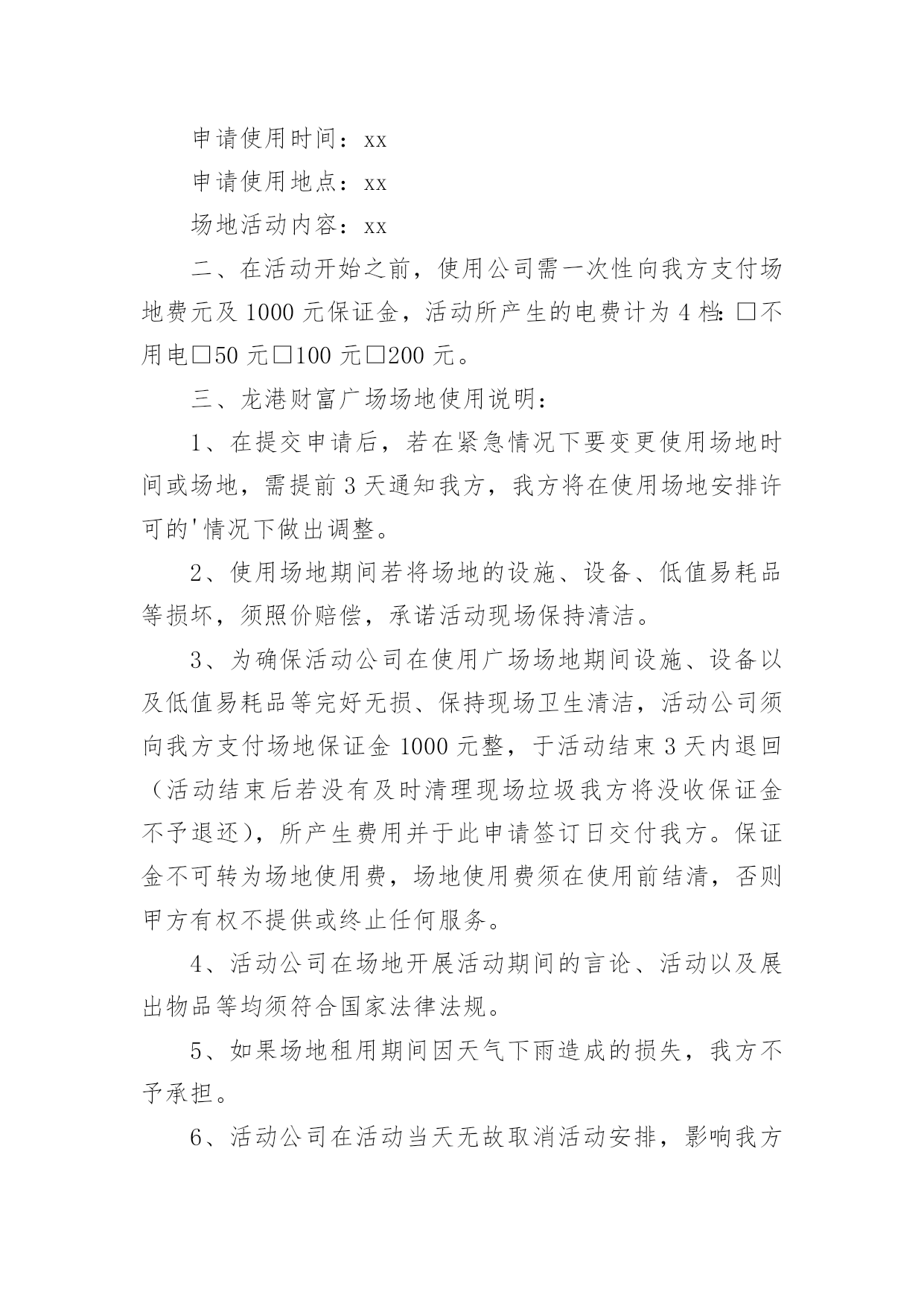 申请使用时间：xx

申请使用地点：xx

场地活动内容：xx

二、在活动开始之前，使用公司需一次性向我方支付场地费元及1000元保证金，活动所产生的电费计为4档:□不用电□50元□100元□200元。

三、龙港财富广场场地使用说明：

1、在提交申请后，若在紧急情况下要变更使用场地时间或场地，需提前3天通知我方，我方将在使用场地安排许可的'情况下做出调整。

2、使用场地期间若将场地的设施、设备、低值易耗品等损坏，须照价赔偿，承诺活动现场保持清洁。

3、为确保活动公司在使用广场场地期间设施、设备以及低值易耗品等完好无损、保持现场卫生清洁，活动公司须向我方支付场地保证金1000元整，于活动结束3天内退回（活动结束后若没有及时清理现场垃圾我方将没收保证金不予退还），所产生费用并于此申请签订日交付我方。保证金不可转为场地使用费，场地使用费须在使用前结清，否则甲方有权不提供或终止任何服务。

4、活动公司在场地开展活动期间的言论、活动以及展出物品等均须符合国家法律法规。

5、如果场地租用期间因天气下雨造成的损失，我方不予承担。

6、活动公司在活动当天无故取消活动安排，影响我方